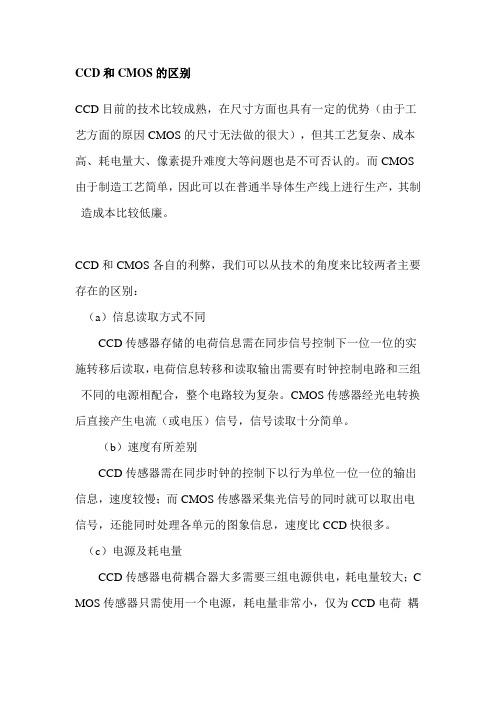 CCD 和 CMOS 的区别

CCD 目前的技术比较成熟，在尺寸方面也具有一定的优势（由于工艺方面的原因 CMOS 的尺寸无法做的很大），但其工艺复杂、成本高、耗电量大、像素提升难度大等问题也是不可否认的。而 CMOS 由于制造工艺简单，因此可以在普通半导体生产线上进行生产，其制造成本比较低廉。

CCD 和 CMOS 各自的利弊，我们可以从技术的角度来比较两者主要存在的区别：

（a）信息读取方式不同

CCD 传感器存储的电荷信息需在同步信号控制下一位一位的实施转移后读取，电荷信息转移和读取输出需要有时钟控制电路和三组不同的电源相配合，整个电路较为复杂。CMOS 传感器经光电转换后直接产生电流（或电压）信号，信号读取十分简单。

（b）速度有所差别

CCD 传感器需在同步时钟的控制下以行为单位一位一位的输出信息，速度较慢；而 CMOS 传感器采集光信号的同时就可以取出电信号，还能同时处理各单元的图象信息，速度比 CCD 快很多。

（c）电源及耗电量

CCD 传感器电荷耦合器大多需要三组电源供电，耗电量较大；CMOS 传感器只需使用一个电源，耗电量非常小，仅为 CCD 电荷 耦